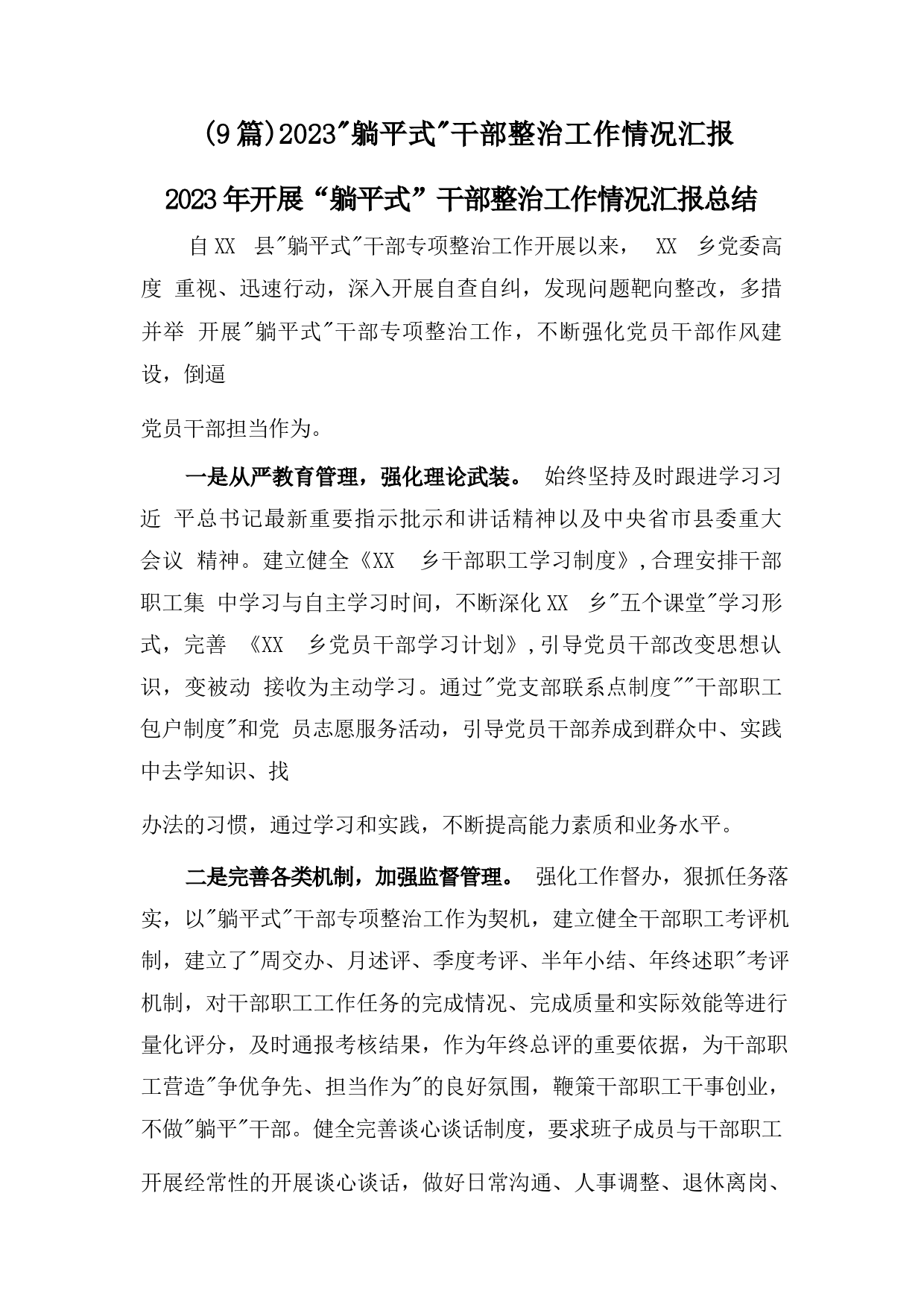 (9篇)2023"躺平式"干部整治工作情况汇报

2023年开展“躺平式”干部整治工作情况汇报总结

自XX 县"躺平式"干部专项整治工作开展以来， XX 乡党委高度 重视、迅速行动，深入开展自查自纠，发现问题靶向整改，多措并举 开展"躺平式"干部专项整治工作，不断强化党员干部作风建设，倒逼

党员干部担当作为。

一是从严教育管理，强化理论武装。 始终坚持及时跟进学习习近 平总书记最新重要指示批示和讲话精神以及中央省市县委重大会议 精神。建立健全《XX 乡干部职工学习制度》,合理安排干部职工集 中学习与自主学习时间，不断深化XX 乡"五个课堂"学习形式，完善 《XX 乡党员干部学习计划》,引导党员干部改变思想认识，变被动 接收为主动学习。通过"党支部联系点制度""干部职工包户制度"和党 员志愿服务活动，引导党员干部养成到群众中、实践中去学知识、找

办法的习惯，通过学习和实践，不断提高能力素质和业务水平。

二是完善各类机制，加强监督管理。 强化工作督办，狠抓任务落实，以"躺平式"干部专项整治工作为契机，建立健全干部职工考评机制，建立了"周交办、月述评、季度考评、半年小结、年终述职"考评机制，对干部职工工作任务的完成情况、完成质量和实际效能等进行量化评分，及时通报考核结果，作为年终总评的重要依据，为干部职工营造"争优争先、担当作为"的良好氛围，鞭策干部职工干事创业，不做"躺平"干部。健全完善谈心谈话制度，要求班子成员与干部职工

开展经常性的开展谈心谈话，做好日常沟通、人事调整、退休离岗、